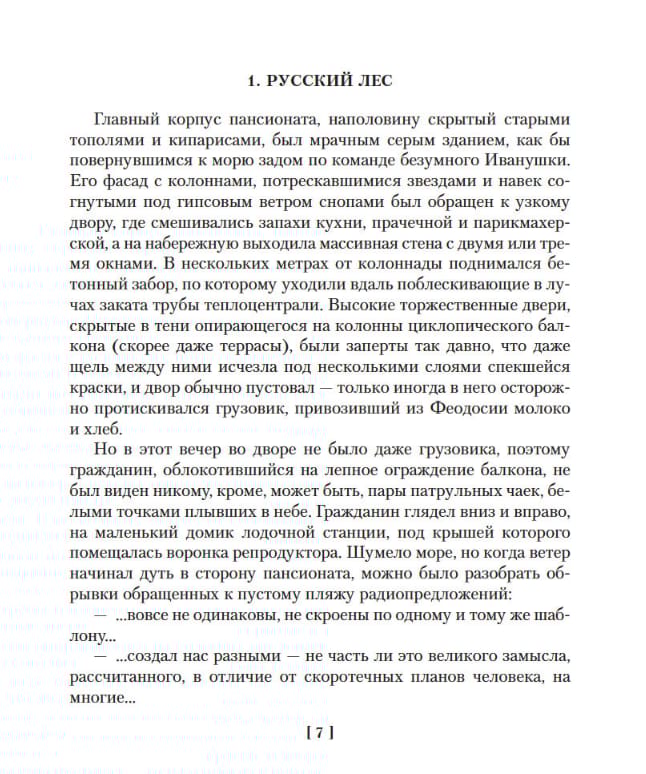 1. РУССКИЙ ЛЕС

Главный корпус пансионата, наполовину скрытый старыми тополями и кипарисами, был мрачным серым зданием, как бы повернувшимся к морю задом по команде безумного Иванушки. Его фасад с колоннами, потрескавшимися звездами и навек согнутыми под гипсовым ветром снопами был обращен к узкому двору, где смешивались запахи кухни, прачечной и парикмахерской, а на набережную выходила массивная стена с двумя или тремя окнами. В нескольких метрах от колоннады поднимался бетонный забор, по которому уходили вдаль поблескивающие в лучах заката трубы теплоцентрали. Высокие торжественные двери, скрытые в тени опирающегося на колонны циклопического балкона (скорее даже террасы), были заперты так давно, что даже щель между ними исчезла под несколькими слоями спекшейся краски, и двор обычно пустовал — только иногда в него осторожно протискивался грузовик, привозивший из Феодосии молоко и хлеб.

Но в этот вечер во дворе не было даже грузовика, поэтому гражданин, облокотившийся на лепное ограждение балкона, не был виден никому, кроме, может быть, пары патрульных чаек, белыми точками плывших в небе. Гражданин глядел вниз и вправо, на маленький домик лодочной станции, под крышей которого помещалась воронка репродуктора. Шумело море, но когда ветер начинал дуть в сторону пансионата, можно было разобрать обрывки обращенных к пустому пляжу радиопредложений:

— ...вовсе не одинаковы, не скроены по одному и тому же шаблону...

— ...создал нас разными — не часть ли это великого замысла, рассчитанного, в отличие от скоротечных планов человека, на многие...

[ 7 ]